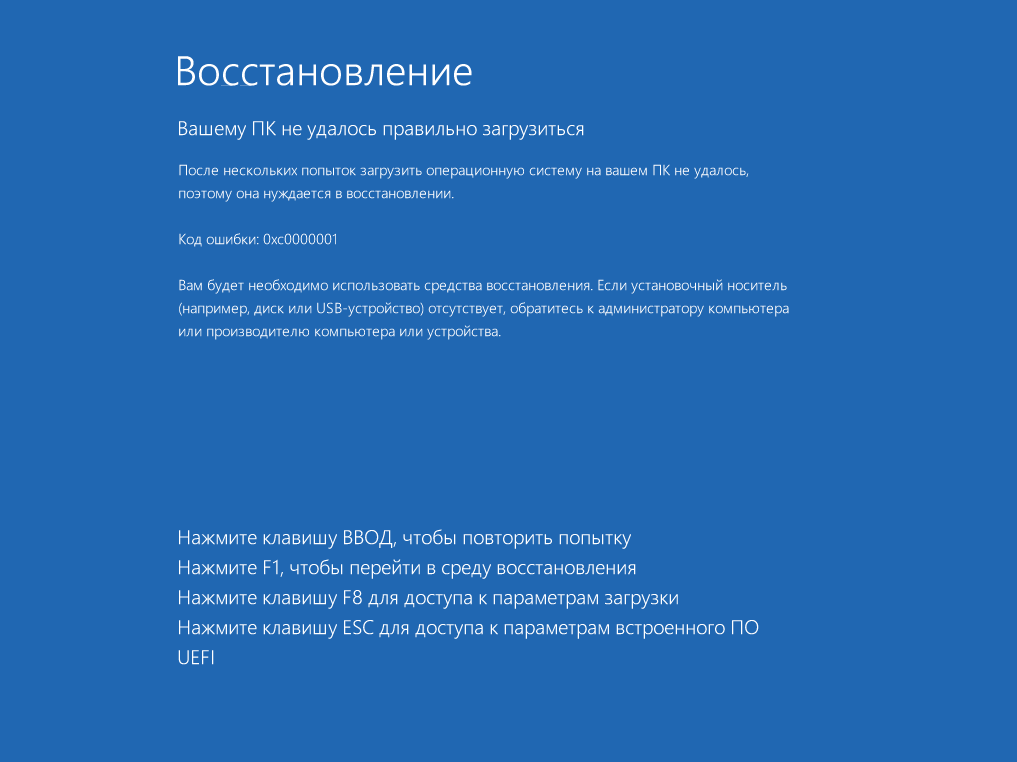 Восстановление

Вашему ПК не удалось правильно загрузиться

После нескольких попыток загрузить операционную систему на вашем ПК не удалось, поэтому она нуждается в восстановлении.

Код ошибки: 0xc0000001

Вам будет необходимо использовать средства восстановления. Если установочный носитель (например, диск или USB-устройство) отсутствует, обратитесь к администратору компьютера или производителю компьютера или устройства.

Нажмите клавишу ВВОД, чтобы повторить попытку
Нажмите F1, чтобы перейти в среду восстановления
Нажмите клавишу F8 для доступа к параметрам загрузки
Нажмите клавишу ESC для доступа к параметрам встроенного ПО UEFI